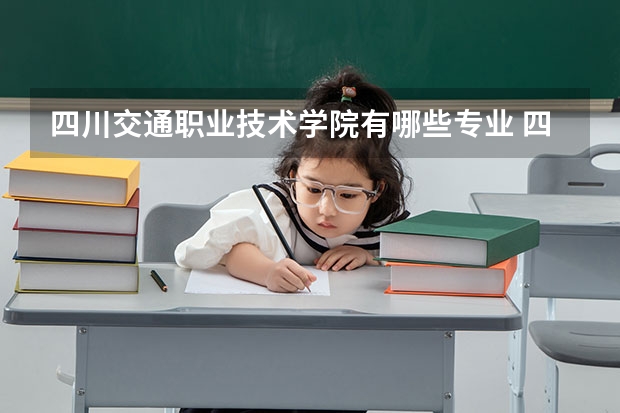 四川交通职业技术学院有哪些专业 四